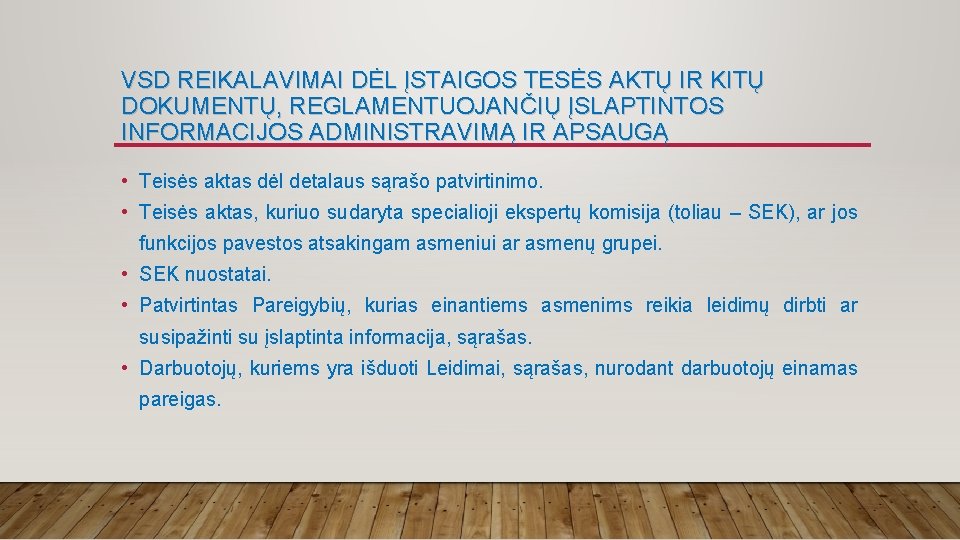 VSD REIKALAVIMAI DĖL ĮSTAIGOS TESĖS AKTŲ IR KITŲ DOKUMENTŲ, REGLAMENTUOJANČIŲ ĮSLAPTINTOS INFORMACIJOS ADMINISTRAVIMĄ IR APSAUGĄ

• Teisės aktas dėl detalaus sąrašo patvirtinimo.
• Teisės aktas, kuriuo sudaryta specialioji ekspertų komisija (toliau – SEK), ar jos funkcijos pavestos atsakingam asmeniui ar asmenų grupei.
• SEK nuostatai.
• Patvirtintas Pareigybių, kurias einantiems asmenims reikia leidimų dirbti ar susipažinti su įslaptinta informacija, sąrašas.
• Darbuotojų, kuriems yra išduoti Leidimai, sąrašas, nurodant darbuotojų einamas pareigas.